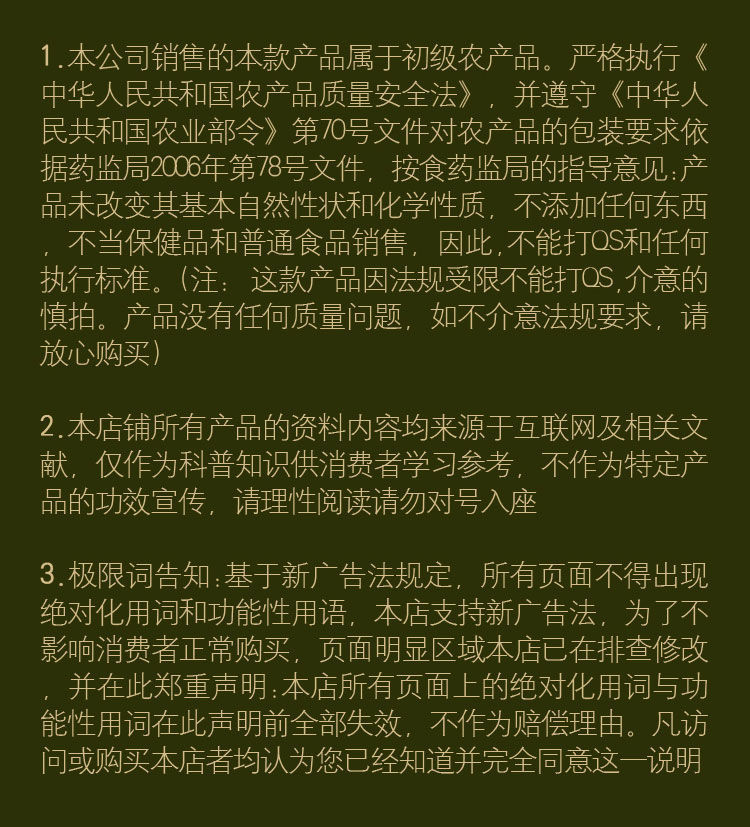 1.本公司销售的本款产品属于初级农产品。严格执行《中华人民共和国农产品质量安全法》，并遵守《中华人民共和国农业部令》第70号文件对农产品的包装要求依据药监局2006年第78号文件，按食药监局的指导意见:产品未改变其基本自然性状和化学性质，不添加任何东西，不当保健品和普通食品销售，因此,不能打QS和任何执行标准。(注：这款产品因法规受限不能打QS,介意的慎拍。产品没有任何质量问题，如不介意法规要求，请放心购买)

2.本店铺所有产品的资料内容均来源于互联网及相关文献，仅作为科普知识供消费者学习参考，不作为特定产品的功效宣传，请理性阅读请勿对号入座

3.极限词告知:基于新广告法规定，所有页面不得出现绝对化用词和功能性用语，本店支持新广告法，为了不影响消费者正常购买，页面明显区域本店已在排查修改，并在此郑重声明:本店所有页面上的绝对化用词与功能性用词在此声明前全部失效，不作为赔偿理由。凡访问或购买本店者均认为您已经知道并完全同意这一说明